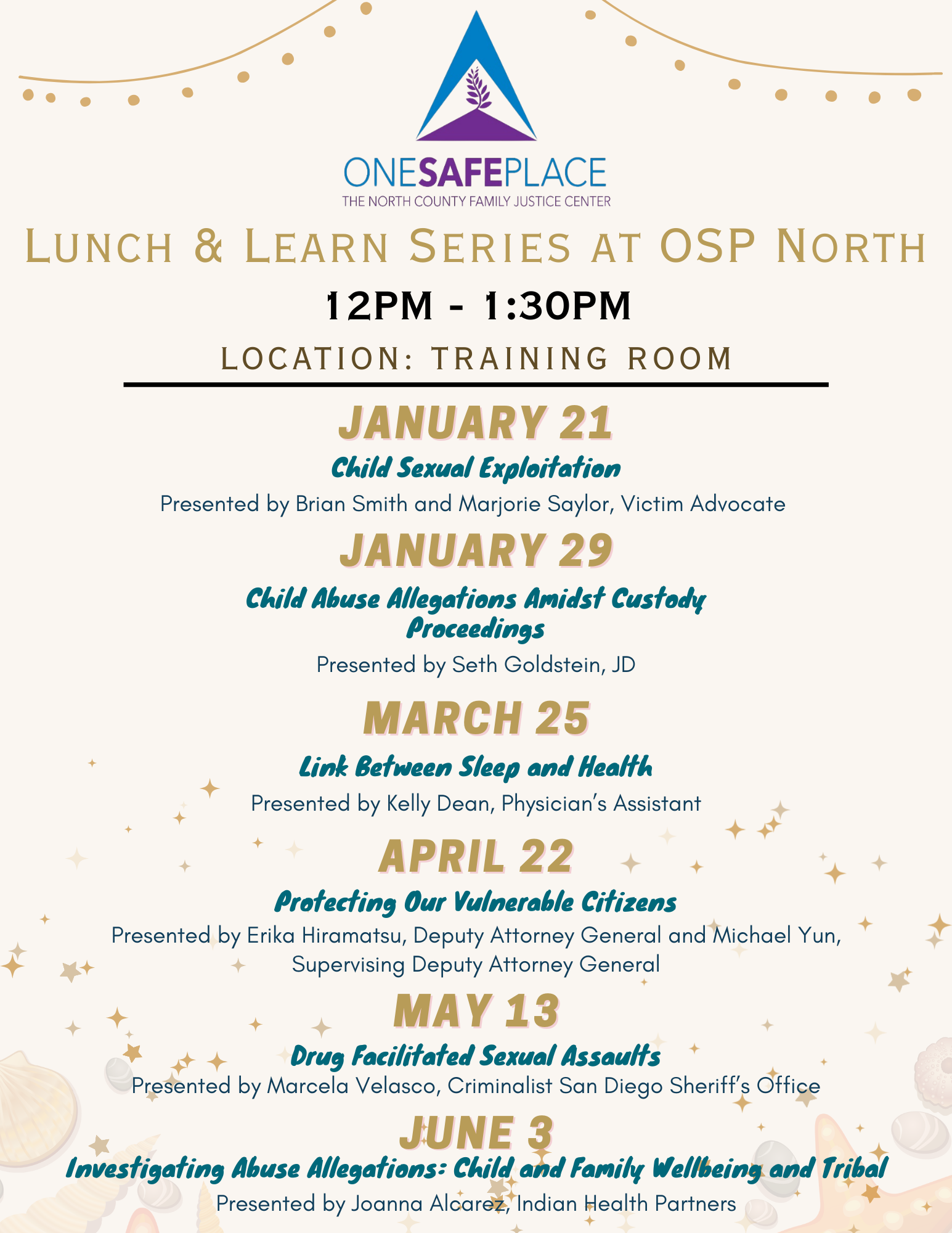 ONESAFEPLACE
THE NORTH COUNTY FAMILY JUSTICE CENTER

LUNCH & LEARN SERIES AT OSP NORTH

12PM - 1:30PM

LOCATION: TRAINING ROOM

JANUARY 21

Child Sexual Exploitation

Presented by Brian Smith and Marjorie Saylor, Victim Advocate

JANUARY 29

Child Abuse Allegations Amidst Custody Proceedings

Presented by Seth Goldstein, JD

MARCH 25

Link Between Sleep and Health

Presented by Kelly Dean, Physician's Assistant

APRIL 22

Protecting Our Vulnerable Citizens

Presented by Erika Hiramatsu, Deputy Attorney General and Michael Yun, Supervising Deputy Attorney General

MAY 13

Drug Facilitated Sexual Assaults

Presented by Marcela Velasco, Criminalist San Diego Sheriff's Office

JUNE 3

Investigating Abuse Allegations: Child and Family Wellbeing and Tribal

Presented by Joanna Alcarez, Indian Health Partners